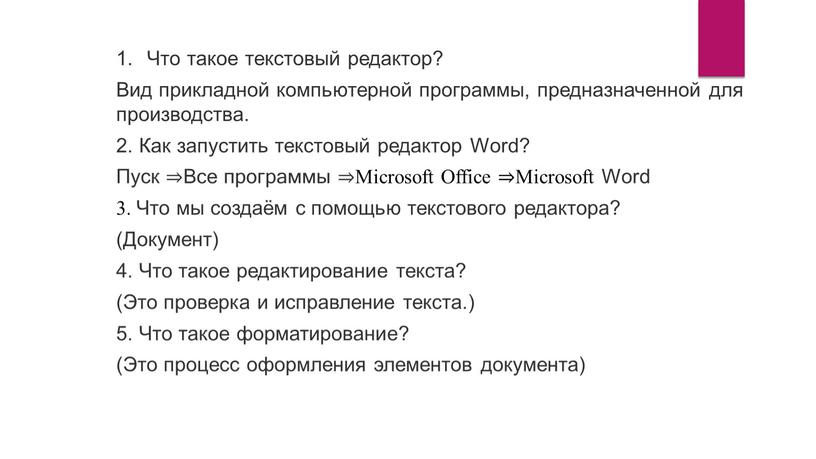 1. Что такое текстовый редактор?

Вид прикладной компьютерной программы, предназначенной для производства.

2. Как запустить текстовый редактор Word?

Пуск ⇒Все программы ⇒Microsoft Office ⇒Microsoft Word

3. Что мы создаём с помощью текстового редактора?

(Документ)

4. Что такое редактирование текста?

(Это проверка и исправление текста.)

5. Что такое форматирование?

(Это процесс оформления элементов документа)